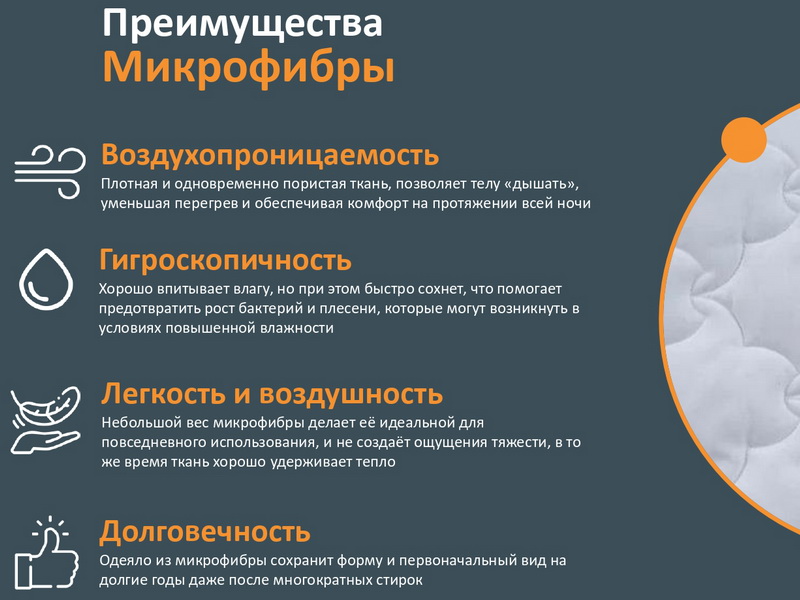 Преимущества
Микрофибры

Воздухопроницаемость
Плотная и одновременно пористая ткань, позволяет телу «дышать», уменьшая перегрев и обеспечивая комфорт на протяжении всей ночи

Гигроскопичность
Хорошо впитывает влагу, но при этом быстро сохнет, что помогает предотвратить рост бактерий и плесени, которые могут возникнуть в условиях повышенной влажности

Легкость и воздушность
Небольшой вес микрофибры делает её идеальной для повседневного использования, и не создаёт ощущения тяжести, в то же время ткань хорошо удерживает тепло

Долговечность
Одеяло из микрофибры сохранит форму и первоначальный вид на долгие годы даже после многократных стирок